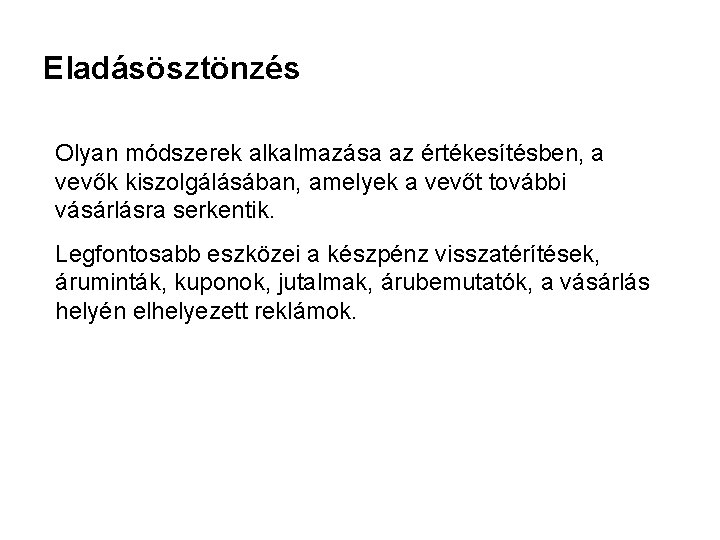 Eladásösztönzés

Olyan módszerek alkalmazása az értékesítésben, a vevők kiszolgálásában, amelyek a vevőt további vásárlásra serkentik.

Legfontosabb eszközei a készpénz visszatérítések, áruminták, kuponok, jutalmak, árubemutatók, a vásárlás helyén elhelyezett reklámok.